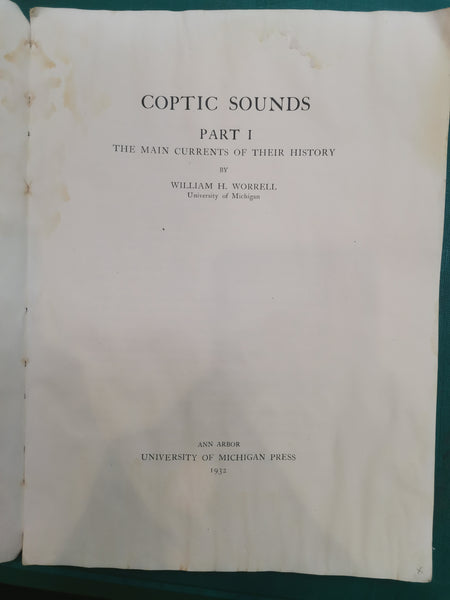 COPTIC SOUNDS

PART I
THE MAIN CURRENTS OF THEIR HISTORY

BY

WILLIAM H. WORRELL
University of Michigan

ANN ARBOR
UNIVERSITY OF MICHIGAN PRESS
1932